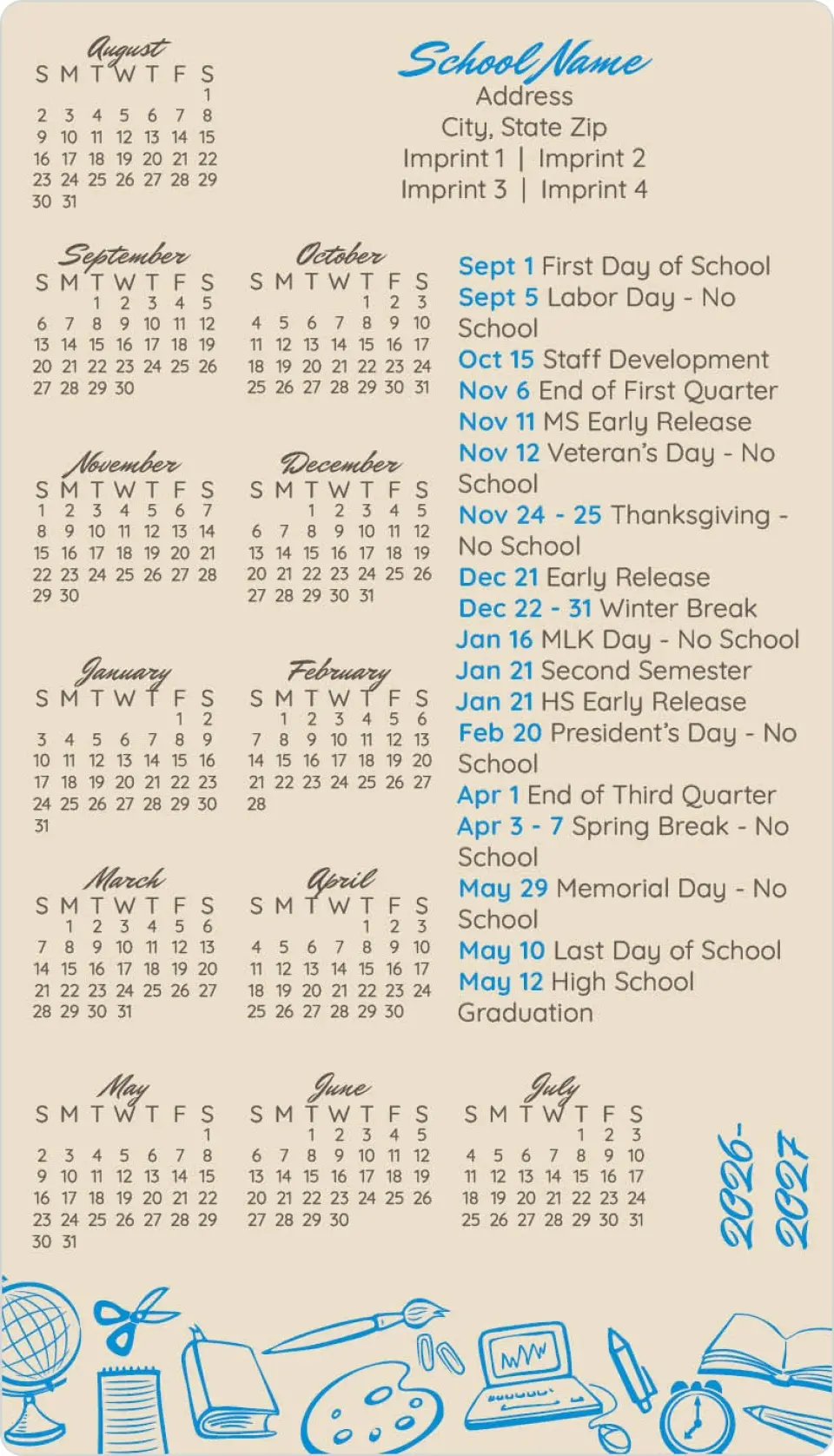 August
| S | M | T | W | T | F | S |
|---|---|---|---|---|---|---|
| | | | | | | 1 |
| 2 | 3 | 4 | 5 | 6 | 7 | 8 |
| 9 | 10 | 11 | 12 | 13 | 14 | 15 |
| 16 | 17 | 18 | 19 | 20 | 21 | 22 |
| 23 | 24 | 25 | 26 | 27 | 28 | 29 |
| 30 | 31 | | | | | |

School Name
Address
City, State Zip
Imprint 1 | Imprint 2
Imprint 3 | Imprint 4

September
| S | M | T | W | T | F | S |
|---|---|---|---|---|---|---|
| | | 1 | 2 | 3 | 4 | 5 |
| 6 | 7 | 8 | 9 | 10 | 11 | 12 |
| 13 | 14 | 15 | 16 | 17 | 18 | 19 |
| 20 | 21 | 22 | 23 | 24 | 25 | 26 |
| 27 | 28 | 29 | 30 | | | |

October
| S | M | T | W | T | F | S |
|---|---|---|---|---|---|---|
| | | | | 1 | 2 | 3 |
| 4 | 5 | 6 | 7 | 8 | 9 | 10 |
| 11 | 12 | 13 | 14 | 15 | 16 | 17 |
| 18 | 19 | 20 | 21 | 22 | 23 | 24 |
| 25 | 26 | 27 | 28 | 29 | 30 | 31 |

November
| S | M | T | W | T | F | S |
|---|---|---|---|---|---|---|
| 1 | 2 | 3 | 4 | 5 | 6 | 7 |
| 8 | 9 | 10 | 11 | 12 | 13 | 14 |
| 15 | 16 | 17 | 18 | 19 | 20 | 21 |
| 22 | 23 | 24 | 25 | 26 | 27 | 28 |
| 29 | 30 | | | | | |

December
| S | M | T | W | T | F | S |
|---|---|---|---|---|---|---|
| | | 1 | 2 | 3 | 4 | 5 |
| 6 | 7 | 8 | 9 | 10 | 11 | 12 |
| 13 | 14 | 15 | 16 | 17 | 18 | 19 |
| 20 | 21 | 22 | 23 | 24 | 25 | 26 |
| 27 | 28 | 29 | 30 | 31 | | |

January
| S | M | T | W | T | F | S |
|---|---|---|---|---|---|---|
| | | | | | 1 | 2 |
| 3 | 4 | 5 | 6 | 7 | 8 | 9 |
| 10 | 11 | 12 | 13 | 14 | 15 | 16 |
| 17 | 18 | 19 | 20 | 21 | 22 | 23 |
| 24 | 25 | 26 | 27 | 28 | 29 | 30 |
| 31 | | | | | | |

February
| S | M | T | W | T | F | S |
|---|---|---|---|---|---|---|
| | 1 | 2 | 3 | 4 | 5 | 6 |
| 7 | 8 | 9 | 10 | 11 | 12 | 13 |
| 14 | 15 | 16 | 17 | 18 | 19 | 20 |
| 21 | 22 | 23 | 24 | 25 | 26 | 27 |
| 28 | | | | | | |

March
| S | M | T | W | T | F | S |
|---|---|---|---|---|---|---|
| | 1 | 2 | 3 | 4 | 5 | 6 |
| 7 | 8 | 9 | 10 | 11 | 12 | 13 |
| 14 | 15 | 16 | 17 | 18 | 19 | 20 |
| 21 | 22 | 23 | 24 | 25 | 26 | 27 |
| 28 | 29 | 30 | 31 | | | |

April
| S | M | T | W | T | F | S |
|---|---|---|---|---|---|---|
| | | | | 1 | 2 | 3 |
| 4 | 5 | 6 | 7 | 8 | 9 | 10 |
| 11 | 12 | 13 | 14 | 15 | 16 | 17 |
| 18 | 19 | 20 | 21 | 22 | 23 | 24 |
| 25 | 26 | 27 | 28 | 29 | 30 | |

Sept 1 First Day of School
Sept 5 Labor Day - No School
Oct 15 Staff Development
Nov 6 End of First Quarter
Nov 11 MS Early Release
Nov 12 Veteran's Day - No School
Nov 24 - 25 Thanksgiving - No School
Dec 21 Early Release
Dec 22 - 31 Winter Break
Jan 16 MLK Day - No School
Jan 21 Second Semester
Jan 21 HS Early Release
Feb 20 President's Day - No School
Apr 1 End of Third Quarter
Apr 3 - 7 Spring Break - No School
May 29 Memorial Day - No School
May 10 Last Day of School
May 12 High School Graduation

May
| S | M | T | W | T | F | S |
|---|---|---|---|---|---|---|
| | | | | | | 1 |
| 2 | 3 | 4 | 5 | 6 | 7 | 8 |
| 9 | 10 | 11 | 12 | 13 | 14 | 15 |
| 16 | 17 | 18 | 19 | 20 | 21 | 22 |
| 23 | 24 | 25 | 26 | 27 | 28 | 29 |
| 30 | 31 | | | | | |

June
| S | M | T | W | T | F | S |
|---|---|---|---|---|---|---|
| | | 1 | 2 | 3 | 4 | 5 |
| 6 | 7 | 8 | 9 | 10 | 11 | 12 |
| 13 | 14 | 15 | 16 | 17 | 18 | 19 |
| 20 | 21 | 22 | 23 | 24 | 25 | 26 |
| 27 | 28 | 29 | 30 | | | |

July
| S | M | T | W | T | F | S |
|---|---|---|---|---|---|---|
| | | | | 1 | 2 | 3 |
| 4 | 5 | 6 | 7 | 8 | 9 | 10 |
| 11 | 12 | 13 | 14 | 15 | 16 | 17 |
| 18 | 19 | 20 | 21 | 22 | 23 | 24 |
| 25 | 26 | 27 | 28 | 29 | 30 | 31 |

2026-2027